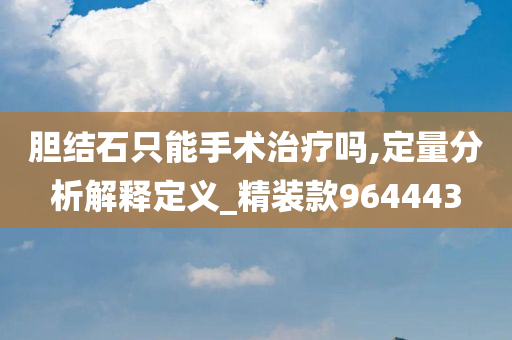 胆结石只能手术治疗吗,定量分析解释定义_精装款964443